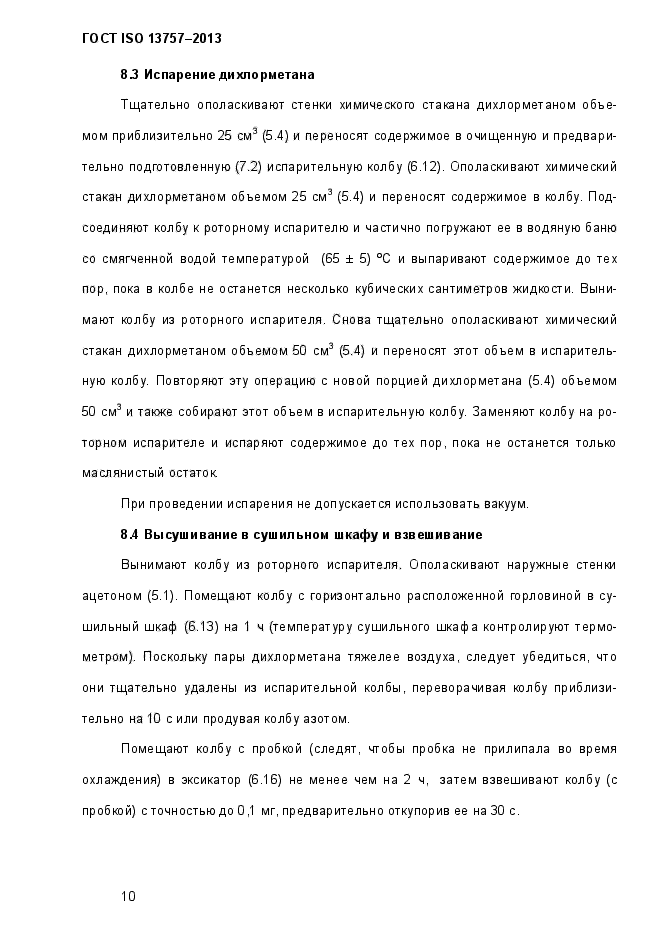 ГОСТ ISO 13757–2013

8.3 Испарение дихлорметана

Тщательно ополаскивают стенки химического стакана дихлорметаном объемом приблизительно 25 см$^3$ (5.4) и переносят содержимое в очищенную и предварительно подготовленную (7.2) испарительную колбу (6.12). Ополаскивают химический стакан дихлорметаном объемом 25 см$^3$ (5.4) и переносят содержимое в колбу. Подсоединяют колбу к роторному испарителю и частично погружают ее в водяную баню со смягченной водой температурой (65 ± 5) °С и выпаривают содержимое до тех пор, пока в колбе не останется несколько кубических сантиметров жидкости. Вынимают колбу из роторного испарителя. Снова тщательно ополаскивают химический стакан дихлорметаном объемом 50 см$^3$ (5.4) и переносят этот объем в испарительную колбу. Повторяют эту операцию с новой порцией дихлорметана (5.4) объемом 50 см$^3$ и также собирают этот объем в испарительную колбу. Заменяют колбу на роторном испарителе и испаряют содержимое до тех пор, пока не останется только маслянистый остаток.

При проведении испарения не допускается использовать вакуум.

8.4 Высушивание в сушильном шкафу и взвешивание

Вынимают колбу из роторного испарителя. Ополаскивают наружные стенки ацетоном (5.1). Помещают колбу с горизонтально расположенной горловиной в сушильный шкаф (6.13) на 1 ч (температуру сушильного шкафа контролируют термометром). Поскольку пары дихлорметана тяжелее воздуха, следует убедиться, что они тщательно удалены из испарительной колбы, переворачивая колбу приблизительно на 10 с или продувая колбу азотом.

Помещают колбу с пробкой (следят, чтобы пробка не прилипала во время охлаждения) в эксикатор (6.16) не менее чем на 2 ч, затем взвешивают колбу (с пробкой) с точностью до 0,1 мг, предварительно откупорив ее на 30 с.

10